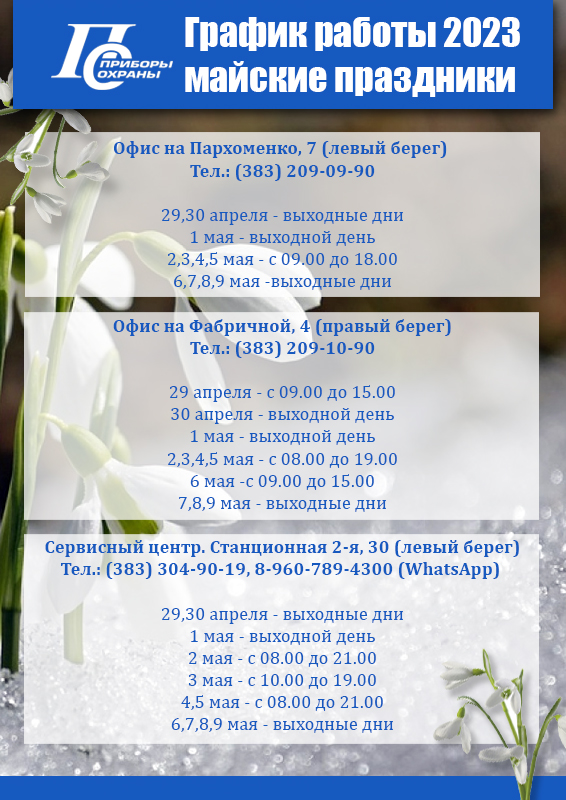 ПРИБОРЫ ОХРАНЫ

График работы 2023 майские праздники

Офис на Пархоменко, 7 (левый берег)
Тел.: (383) 209-09-90

29,30 апреля - выходные дни
1 мая - выходной день
2,3,4,5 мая - с 09.00 до 18.00
6,7,8,9 мая -выходные дни

Офис на Фабричной, 4 (правый берег)
Тел.: (383) 209-10-90

29 апреля - с 09.00 до 15.00
30 апреля - выходной день
1 мая - выходной день
2,3,4,5 мая - с 08.00 до 19.00
6 мая -с 09.00 до 15.00
7,8,9 мая - выходные дни

Сервисный центр. Станционная 2-я, 30 (левый берег)
Тел.: (383) 304-90-19, 8-960-789-4300 (WhatsApp)

29,30 апреля - выходные дни
1 мая - выходной день
2 мая - с 08.00 до 21.00
3 мая - с 10.00 до 19.00
4,5 мая - с 08.00 до 21.00
6,7,8,9 мая - выходные дни